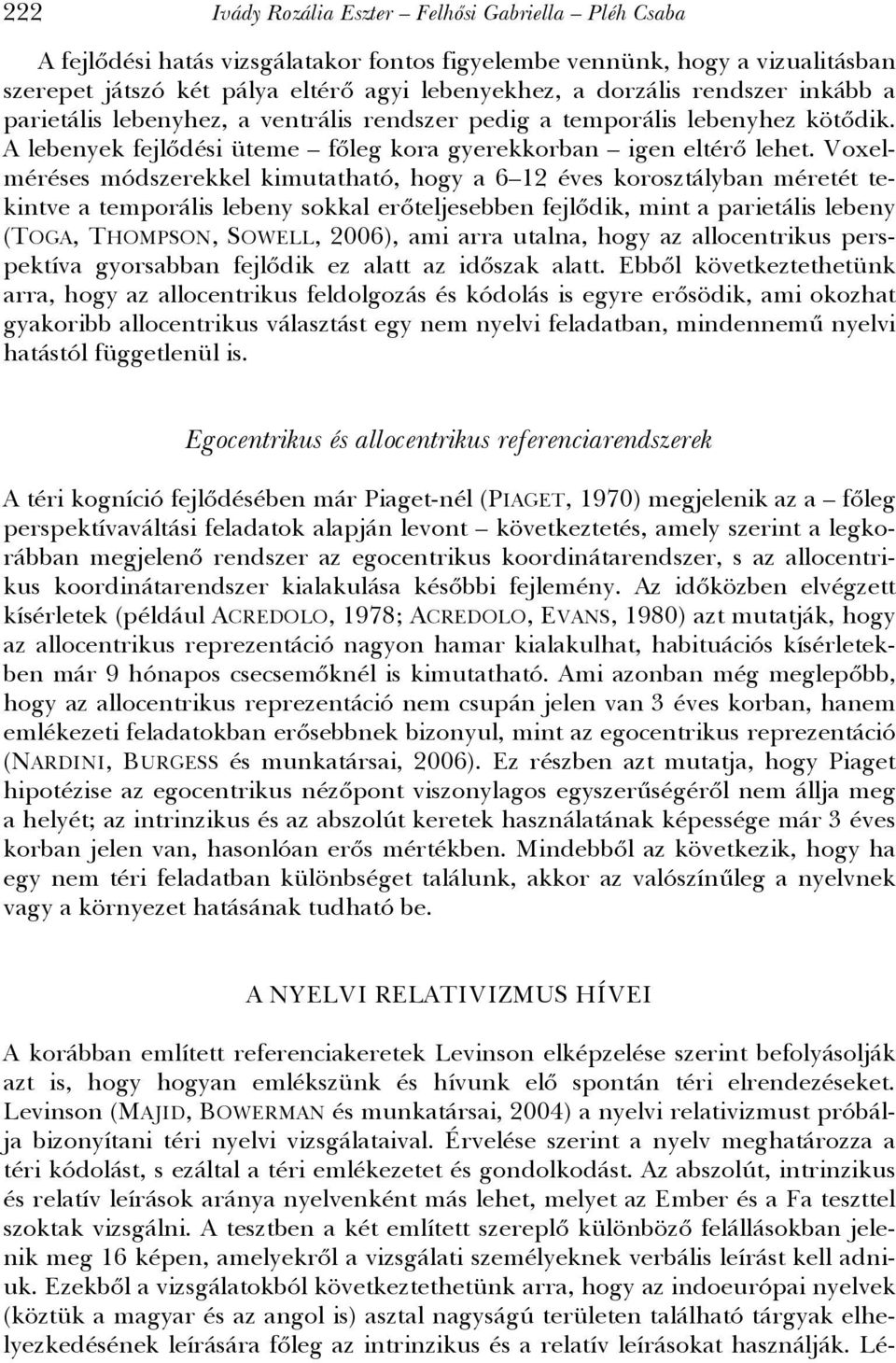 222 Ivády Rozália Eszter – Felhősi Gabriella – Pléh Csaba

A fejlődési hatás vizsgálatakor fontos figyelembe vennünk, hogy a vizualitásban szerepet játszó két pálya eltérő agyi lebenyekhez, a dorzális rendszer inkább a parietális lebenyhez, a ventrális rendszer pedig a temporális lebenyhez kötődik. A lebenyek fejlődési üteme – főleg kora gyerekkorban – igen eltérő lehet. Voxelméréses módszerekkel kimutatható, hogy a 6–12 éves korosztályban méretét tekintve a temporális lebeny sokkal erőteljesebben fejlődik, mint a parietális lebeny (TOGA, THOMPSON, SOWELL, 2006), ami arra utalna, hogy az allocentrikus perspektíva gyorsabban fejlődik ez alatt az időszak alatt. Ebből következtethetünk arra, hogy az allocentrikus feldolgozás és kódolás is egyre erősödik, ami okozhat gyakoribb allocentrikus választást egy nem nyelvi feladatban, mindennemű nyelvi hatástól függetlenül is.

Egocentrikus és allocentrikus referenciarendszerek

A téri kogníció fejlődésében már Piaget-nél (PIAGET, 1970) megjelenik az a – főleg perspektívaváltási feladatok alapján levont – következtetés, amely szerint a legkorábban megjelenő rendszer az egocentrikus koordinátarendszer, s az allocentrikus koordinátarendszer kialakulása későbbi fejlemény. Az időközben elvégzett kísérletek (például ACREDOLO, 1978; ACREDOLO, EVANS, 1980) azt mutatják, hogy az allocentrikus reprezentáció nagyon hamar kialakulhat, habituációs kísérletekben már 9 hónapos csecsemőknél is kimutatható. Ami azonban még meglepőbb, hogy az allocentrikus reprezentáció nem csupán jelen van 3 éves korban, hanem emlékezeti feladatokban erősebbnek bizonyul, mint az egocentrikus reprezentáció (NARDINI, BURGESS és munkatársai, 2006). Ez részben azt mutatja, hogy Piaget hipotézise az egocentrikus nézőpont viszonylagos egyszerűségéről nem állja meg a helyét; az intrinzikus és az abszolút keretek használatának képessége már 3 éves korban jelen van, hasonlóan erős mértékben. Mindebből az következik, hogy ha egy nem téri feladatban különbséget találunk, akkor az valószínűleg a nyelvnek vagy a környezet hatásának tudható be.

A NYELVI RELATIVIZMUS HÍVEI

A korábban említett referenciakeretek Levinson elképzelése szerint befolyásolják azt is, hogy hogyan emlékszünk és hívunk elő spontán téri elrendezéseket. Levinson (MAJID, BOWERMAN és munkatársai, 2004) a nyelvi relativizmust próbálja bizonyítani téri nyelvi vizsgálataival. Érvelése szerint a nyelv meghatározza a téri kódolást, s ezáltal a téri emlékezetet és gondolkodást. Az abszolút, intrinzikus és relatív leírások aránya nyelvenként más lehet, melyet az Ember és a Fa teszttel szoktak vizsgálni. A tesztben a két említett szereplő különböző felállásokban jelenik meg 16 képen, amelyekről a vizsgálati személyeknek verbális leírást kell adniuk. Ezekből a vizsgálatokból következtethetünk arra, hogy az indoeurópai nyelvek (köztük a magyar és az angol is) asztal nagyságú területen található tárgyak elhelyezkedésének leírására főleg az intrinzikus és a relatív leírásokat használják. Lé-